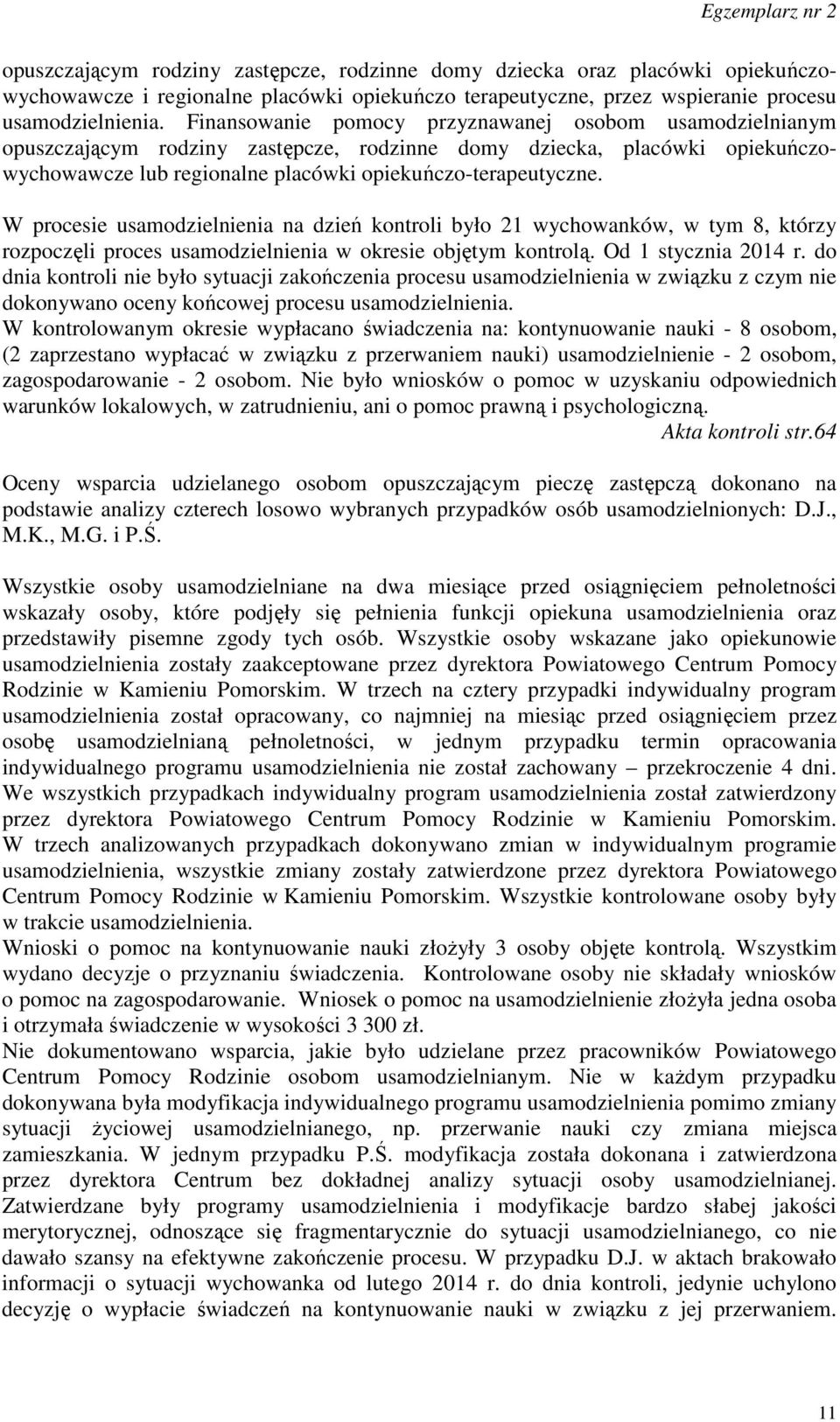 Egzemplarz nr 2

opuszczającym rodziny zastępcze, rodzinne domy dziecka oraz placówki opiekuńczo-wychowawcze i regionalne placówki opiekuńczo terapeutyczne, przez wspieranie procesu usamodzielnienia. Finansowanie pomocy przyznawanej osobom usamodzielnianym opuszczającym rodziny zastępcze, rodzinne domy dziecka, placówki opiekuńczo-wychowawcze lub regionalne placówki opiekuńczo-terapeutyczne.

W procesie usamodzielnienia na dzień kontroli było 21 wychowanków, w tym 8, którzy rozpoczęli proces usamodzielnienia w okresie objętym kontrolą. Od 1 stycznia 2014 r. do dnia kontroli nie było sytuacji zakończenia procesu usamodzielnienia w związku z czym nie dokonywano oceny końcowej procesu usamodzielnienia.
W kontrolowanym okresie wypłacano świadczenia na: kontynuowanie nauki - 8 osobom, (2 zaprzestano wypłacać w związku z przerwaniem nauki) usamodzielnienie - 2 osobom, zagospodarowanie - 2 osobom. Nie było wniosków o pomoc w uzyskaniu odpowiednich warunków lokalowych, w zatrudnieniu, ani o pomoc prawną i psychologiczną.
Akta kontroli str.64

Oceny wsparcia udzielanego osobom opuszczającym pieczę zastępczą dokonano na podstawie analizy czterech losowo wybranych przypadków osób usamodzielnionych: D.J., M.K., M.G. i P.Ś.

Wszystkie osoby usamodzielniane na dwa miesiące przed osiągnięciem pełnoletności wskazały osoby, które podjęły się pełnienia funkcji opiekuna usamodzielnienia oraz przedstawiły pisemne zgody tych osób. Wszystkie osoby wskazane jako opiekunowie usamodzielnienia zostały zaakceptowane przez dyrektora Powiatowego Centrum Pomocy Rodzinie w Kamieniu Pomorskim. W trzech na cztery przypadki indywidualny program usamodzielnienia został opracowany, co najmniej na miesiąc przed osiągnięciem przez osobę usamodzielnianą pełnoletności, w jednym przypadku termin opracowania indywidualnego programu usamodzielnienia nie został zachowany – przekroczenie 4 dni. We wszystkich przypadkach indywidualny program usamodzielnienia został zatwierdzony przez dyrektora Powiatowego Centrum Pomocy Rodzinie w Kamieniu Pomorskim. W trzech analizowanych przypadkach dokonywano zmian w indywidualnym programie usamodzielnienia, wszystkie zmiany zostały zatwierdzone przez dyrektora Powiatowego Centrum Pomocy Rodzinie w Kamieniu Pomorskim. Wszystkie kontrolowane osoby były w trakcie usamodzielnienia.
Wnioski o pomoc na kontynuowanie nauki złożyły 3 osoby objęte kontrolą. Wszystkim wydano decyzje o przyznaniu świadczenia. Kontrolowane osoby nie składały wniosków o pomoc na zagospodarowanie. Wniosek o pomoc na usamodzielnienie złożyła jedna osoba i otrzymała świadczenie w wysokości 3 300 zł.
Nie dokumentowano wsparcia, jakie było udzielane przez pracowników Powiatowego Centrum Pomocy Rodzinie osobom usamodzielnianym. Nie w każdym przypadku dokonywana była modyfikacja indywidualnego programu usamodzielnienia pomimo zmiany sytuacji życiowej usamodzielnianego, np. przerwanie nauki czy zmiana miejsca zamieszkania. W jednym przypadku P.Ś. modyfikacja została dokonana i zatwierdzona przez dyrektora Centrum bez dokładnej analizy sytuacji osoby usamodzielnianej. Zatwierdzane były programy usamodzielnienia i modyfikacje bardzo słabej jakości merytorycznej, odnoszące się fragmentarycznie do sytuacji usamodzielnianego, co nie dawało szansy na efektywne zakończenie procesu. W przypadku D.J. w aktach brakowało informacji o sytuacji wychowanka od lutego 2014 r. do dnia kontroli, jedynie uchylono decyzję o wypłacie świadczeń na kontynuowanie nauki w związku z jej przerwaniem.

11